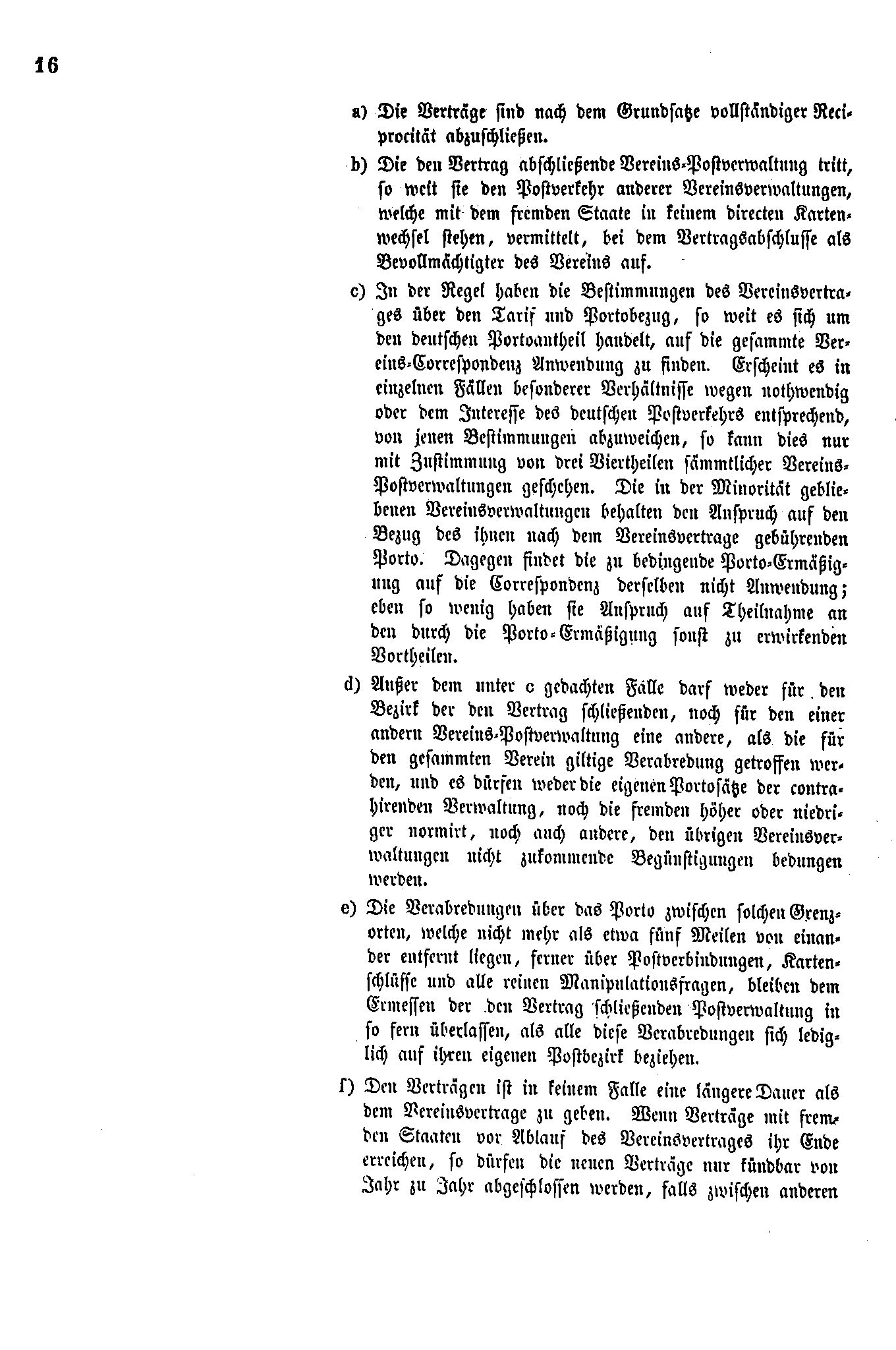 16

a) Die Verträge sind nach dem Grundsatze vollständiger Reciprocität abzuschließen.

b) Die den Vertrag abschließende Vereins-Postverwaltung tritt, so weit sie den Postverkehr anderer Vereinsverwaltungen, welche mit dem fremden Staate in keinem directen Kartenwechsel stehen, vermittelt, bei dem Vertragsabschlusse als Bevollmächtigter des Vereins auf.

c) In der Regel haben die Bestimmungen des Vereinsvertrages über den Tarif und Portobezug, so weit es sich um den deutschen Portoantheil handelt, auf die gesammte Vereins-Correspondenz Anwendung zu finden. Erscheint es in einzelnen Fällen besonderer Verhältnisse wegen nothwendig oder dem Interesse des deutschen Postverkehrs entsprechend, von jenen Bestimmungen abzuweichen, so kann dies nur mit Zustimmung von drei Viertheilen sämmtlicher Vereins-Postverwaltungen geschehen. Die in der Minorität gebliebenen Vereinsverwaltungen behalten den Anspruch auf den Bezug des ihnen nach dem Vereinsvertrage gebührenden Porto. Dagegen findet die zu bedingende Porto-Ermäßigung auf die Correspondenz derselben nicht Anwendung; eben so wenig haben sie Anspruch auf Theilnahme an den durch die Porto-Ermäßigung sonst zu erwirkenden Vortheilen.

d) Außer dem unter c gedachten Falle darf weder für den Bezirk der den Vertrag schließenden, noch für den einer andern Vereins-Postverwaltung eine andere, als die für den gesammten Verein giltige Verabredung getroffen werden, und es dürfen weder die eigenen Portosätze der contrahirenden Verwaltung, noch die fremden höher oder niedriger normirt, noch auch andere, den übrigen Vereinsverwaltungen nicht zukommende Begünstigungen bedungen werden.

e) Die Verabredungen über das Porto zwischen solchen Grenzorten, welche nicht mehr als etwa fünf Meilen von einander entfernt liegen, ferner über Postverbindungen, Kartenschlüsse und alle reinen Manipulationsfragen, bleiben dem Ermessen der den Vertrag schließenden Postverwaltung in so fern überlassen, als alle diese Verabredungen sich lediglich auf ihren eigenen Postbezirk beziehen.

f) Den Verträgen ist in keinem Falle eine längere Dauer als dem Vereinsvertrage zu geben. Wenn Verträge mit fremden Staaten vor Ablauf des Vereinsvertrages ihr Ende erreichen, so dürfen die neuen Verträge nur kündbar von Jahr zu Jahr abgeschlossen werden, falls zwischen anderen